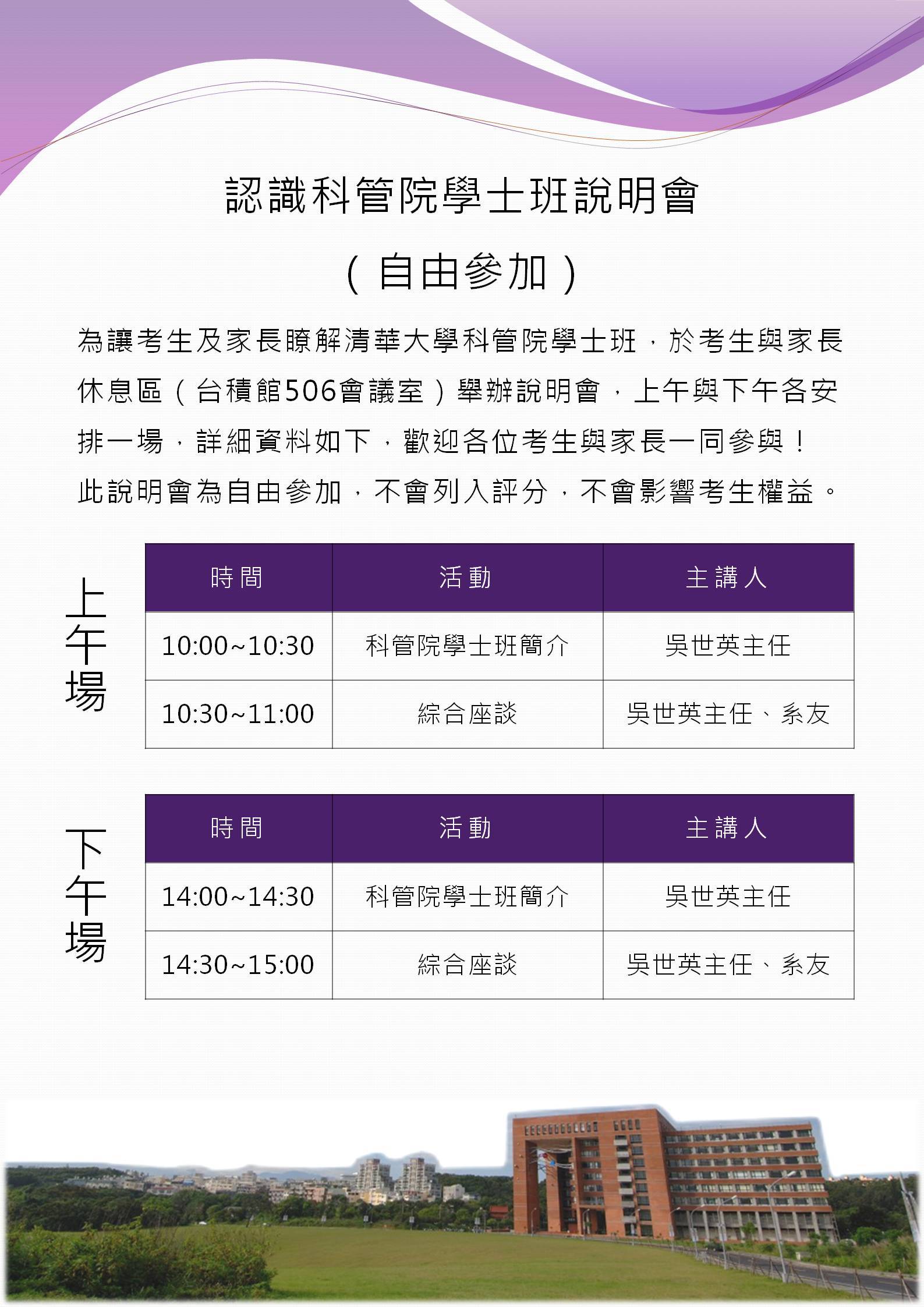 認識科管院學士班說明會

（自由參加）

為讓考生及家長瞭解清華大學科管院學士班，於考生與家長休息區（台積館506會議室）舉辦說明會，上午與下午各安排一場，詳細資料如下，歡迎各位考生與家長一同參與！
此說明會為自由參加，不會列入評分，不會影響考生權益。

上午場

| 時間 | 活動 | 主講人 |
|---|---|---|
| 10:00~10:30 | 科管院學士班簡介 | 吳世英主任 |
| 10:30~11:00 | 綜合座談 | 吳世英主任、系友 |

下午場

| 時間 | 活動 | 主講人 |
|---|---|---|
| 14:00~14:30 | 科管院學士班簡介 | 吳世英主任 |
| 14:30~15:00 | 綜合座談 | 吳世英主任、系友 |